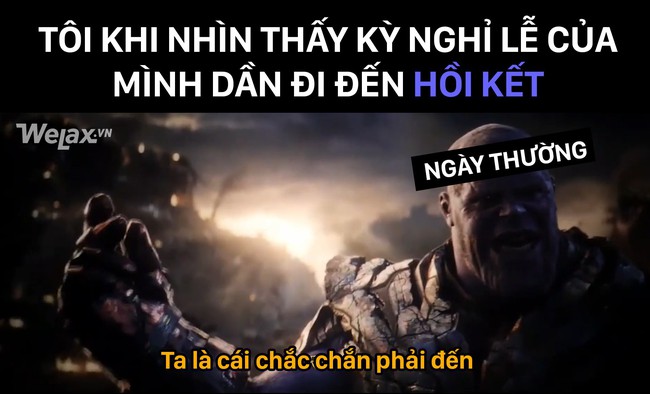 TÔI KHI NHÌN THẤY KỲ NGHỈ LỄ CỦA MÌNH DẦN ĐI ĐẾN HỒI KẾT

WeLax.VN

NGÀY THƯỜNG

Ta là cái chắc chắn phải đến